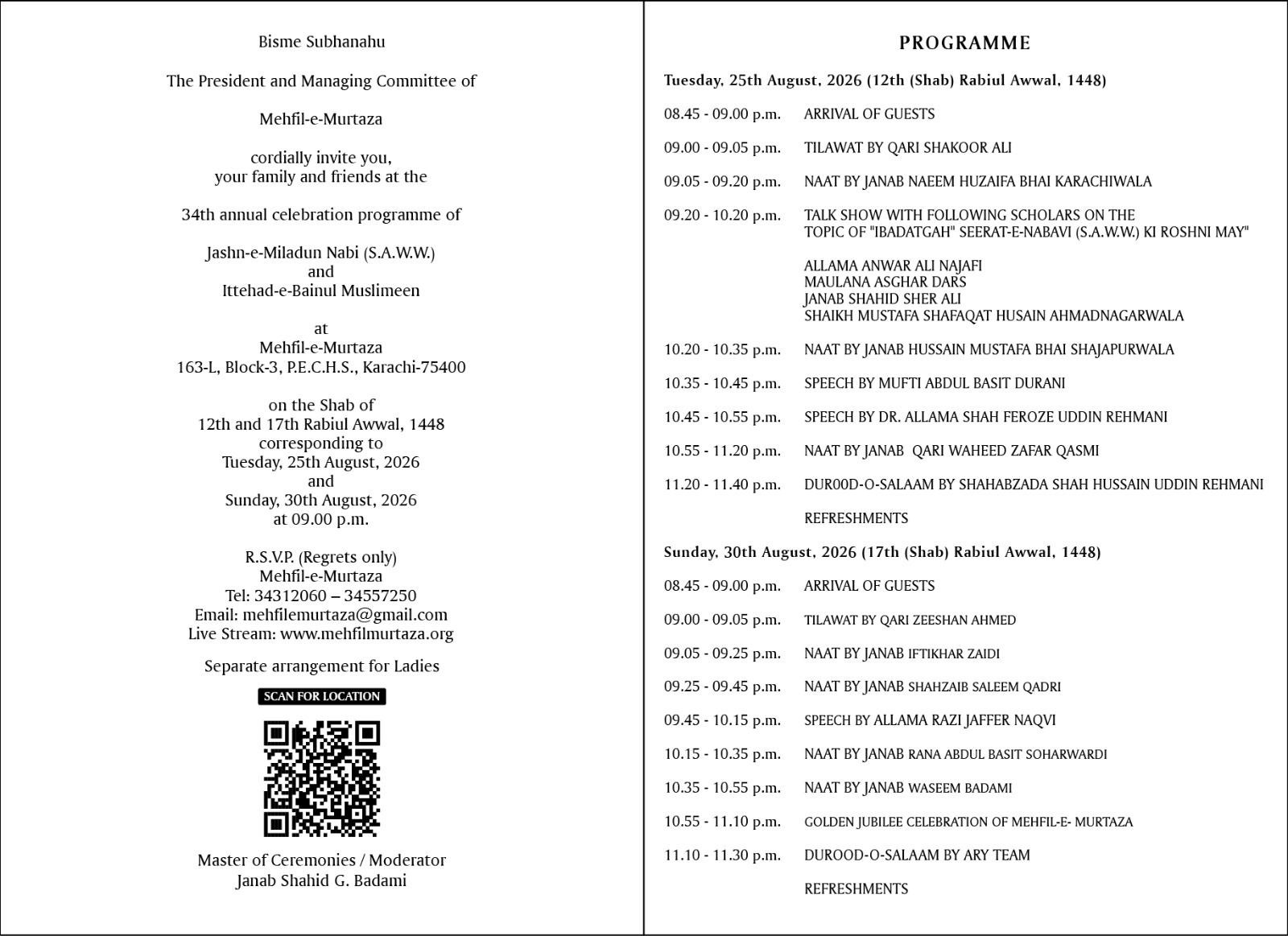 Bisme Subhanahu

The President and Managing Committee of

Mehfil-e-Murtaza

cordially invite you, your family and friends at the

34th annual celebration programme of

Jashn-e-Miladun Nabi (S.A.W.W.) and Ittehad-e-Bainul Muslimeen

at Mehfil-e-Murtaza 163-L, Block-3, P.E.C.H.S., Karachi-75400

on the Shab of 12th and 17th Rabiul Awwal, 1448 corresponding to Tuesday, 25th August, 2026 and Sunday, 30th August, 2026 at 09.00 p.m.

R.S.V.P. (Regrets only) Mehfil-e-Murtaza Tel: 34312060 – 34557250 Email: mehfilemurtaza@gmail.com Live Stream: www.mehfilmurtaza.org

Separate arrangement for Ladies

SCAN FOR LOCATION

Master of Ceremonies / Moderator Janab Shahid G. Badami

PROGRAMME

Tuesday, 25th August, 2026 (12th (Shab) Rabiul Awwal, 1448)

08.45 - 09.00 p.m. ARRIVAL OF GUESTS

09.00 - 09.05 p.m. TILAWAT BY QARI SHAKOOR ALI

09.05 - 09.20 p.m. NAAT BY JANAB NAEEM HUZAIFA BHAI KARACHIWALA

09.20 - 10.20 p.m. TALK SHOW WITH FOLLOWING SCHOLARS ON THE TOPIC OF "IBADATGAH" SEERAT-E-NABAVI (S.A.W.W.) KI ROSHNI MAY"

ALLAMA ANWAR ALI NAJAFI
MAULANA ASGHAR DARS
JANAB SHAHID SHER ALI
SHAIKH MUSTAFA SHAFAQAT HUSAIN AHMADNAGARWALA

10.20 - 10.35 p.m. NAAT BY JANAB HUSSAIN MUSTAFA BHAI SHAJAPURWALA

10.35 - 10.45 p.m. SPEECH BY MUFTI ABDUL BASIT DURANI

10.45 - 10.55 p.m. SPEECH BY DR. ALLAMA SHAH FEROZE UDDIN REHMANI

10.55 - 11.20 p.m. NAAT BY JANAB QARI WAHEED ZAFAR QASMI

11.20 - 11.40 p.m. DUR00D-O-SALAAM BY SHAHABZADA SHAH HUSSAIN UDDIN REHMANI

REFRESHMENTS

Sunday, 30th August, 2026 (17th (Shab) Rabiul Awwal, 1448)

08.45 - 09.00 p.m. ARRIVAL OF GUESTS

09.00 - 09.05 p.m. TILAWAT BY QARI ZEESHAN AHMED

09.05 - 09.25 p.m. NAAT BY JANAB IFTIKHAR ZAIDI

09.25 - 09.45 p.m. NAAT BY JANAB SHAHZAIB SALEEM QADRI

09.45 - 10.15 p.m. SPEECH BY ALLAMA RAZI JAFFER NAQVI

10.15 - 10.35 p.m. NAAT BY JANAB RANA ABDUL BASIT SOHARWARDI

10.35 - 10.55 p.m. NAAT BY JANAB WASEEM BADAMI

10.55 - 11.10 p.m. GOLDEN JUBILEE CELEBRATION OF MEHFIL-E- MURTAZA

11.10 - 11.30 p.m. DUROOD-O-SALAAM BY ARY TEAM

REFRESHMENTS